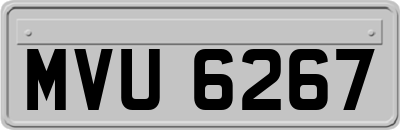 MVU 6267